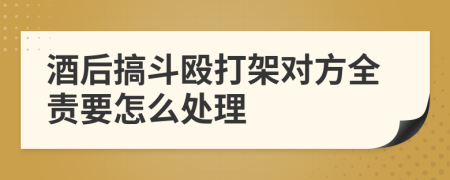 酒后搞斗殴打架对方全责要怎么处理